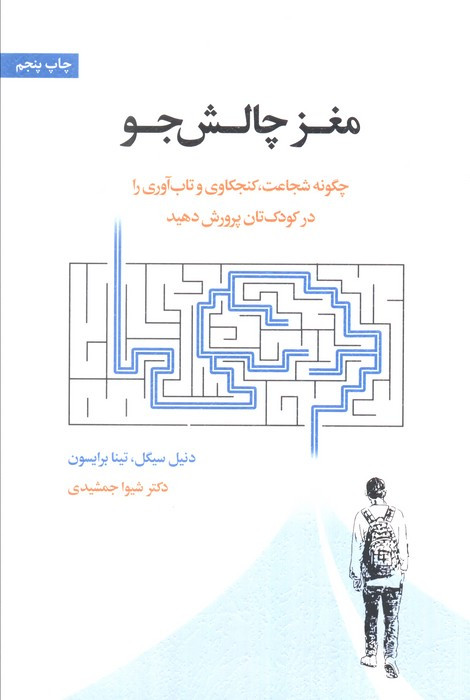 چاپ پنجم

مغز چالش‌جو

چگونه شجاعت، کنجکاوی و تاب‌آوری را در کودک‌تان پرورش دهید

دنیل سیگل، تینا برایسون

دکتر شیوا جمشیدی